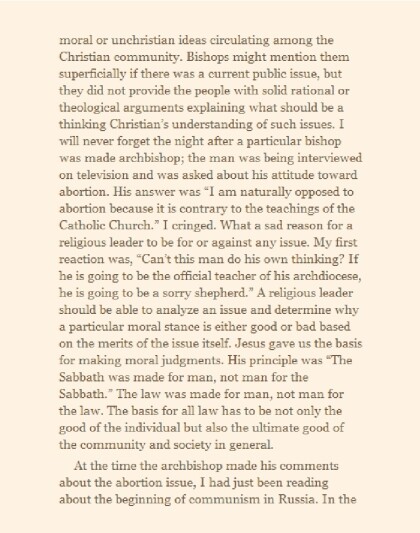 moral or unchristian ideas circulating among the Christian community. Bishops might mention them superficially if there was a current public issue, but they did not provide the people with solid rational or theological arguments explaining what should be a thinking Christian's understanding of such issues. I will never forget the night after a particular bishop was made archbishop; the man was being interviewed on television and was asked about his attitude toward abortion. His answer was "I am naturally opposed to abortion because it is contrary to the teachings of the Catholic Church." I cringed. What a sad reason for a religious leader to be for or against any issue. My first reaction was, "Can't this man do his own thinking? If he is going to be the official teacher of his archdiocese, he is going to be a sorry shepherd." A religious leader should be able to analyze an issue and determine why a particular moral stance is either good or bad based on the merits of the issue itself. Jesus gave us the basis for making moral judgments. His principle was "The Sabbath was made for man, not man for the Sabbath." The law was made for man, not man for the law. The basis for all law has to be not only the good of the individual but also the ultimate good of the community and society in general.

At the time the archbishop made his comments about the abortion issue, I had just been reading about the beginning of communism in Russia. In the